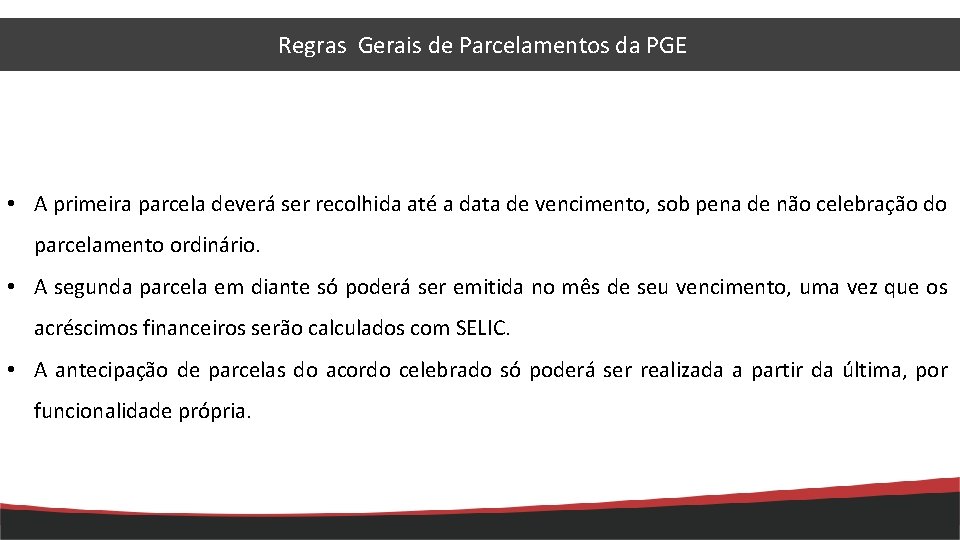 Regras  Gerais de Parcelamentos da PGE

• A primeira parcela deverá ser recolhida até a data de vencimento, sob pena de não celebração do parcelamento ordinário.

• A segunda parcela em diante só poderá ser emitida no mês de seu vencimento, uma vez que os acréscimos financeiros serão calculados com SELIC.

• A antecipação de parcelas do acordo celebrado só poderá ser realizada a partir da última, por funcionalidade própria.